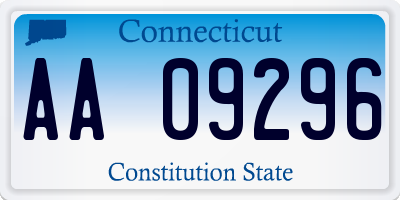 Connecticut

AA 09296

Constitution State